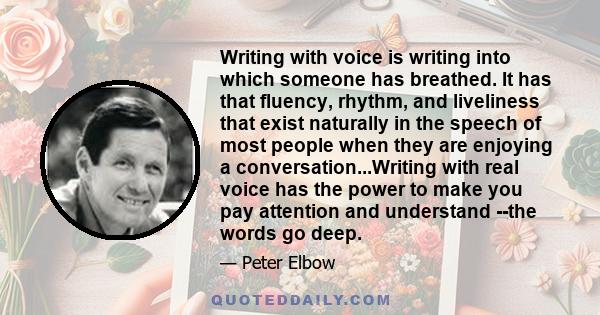 Writing with voice is writing into which someone has breathed. It has that fluency, rhythm, and liveliness that exist naturally in the speech of most people when they are enjoying a conversation...Writing with real voice has the power to make you pay attention and understand --the words go deep.

— Peter Elbow

QUOTEDDAILY.COM